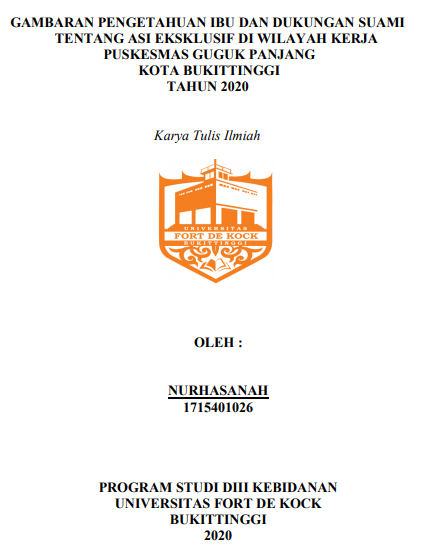 GAMBARAN PENGETAHUAN IBU DAN DUKUNGAN SUAMI TENTANG ASI EKSKLUSIF DI WILAYAH KERJA PUSKESMAS GUGUK PANJANG KOTA BUKITTINGGI TAHUN 2020

Karya Tulis Ilmiah

UNIVERSITAS
FORT DE KOCK
BUKITTINGGI

OLEH :

NURHASANAH
1715401026

PROGRAM STUDI DIII KEBIDANAN
UNIVERSITAS FORT DE KOCK
BUKITTINGGI
2020